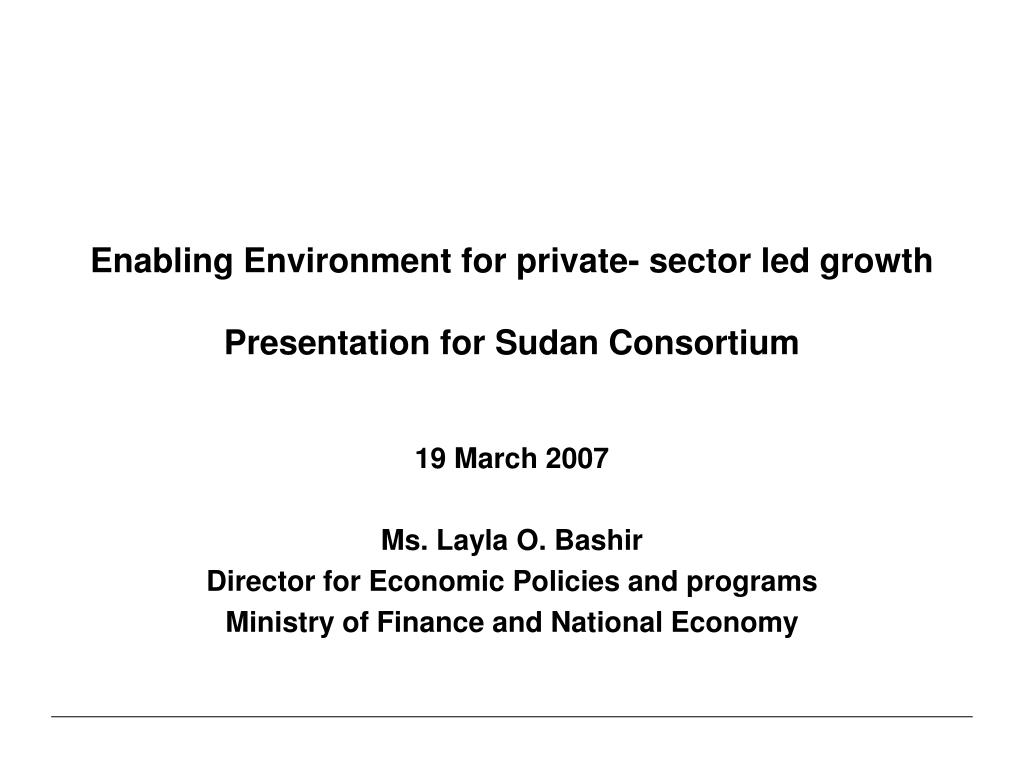 Enabling Environment for private- sector led growth

Presentation for Sudan Consortium

19 March 2007

Ms. Layla O. Bashir
Director for Economic Policies and programs
Ministry of Finance and National Economy